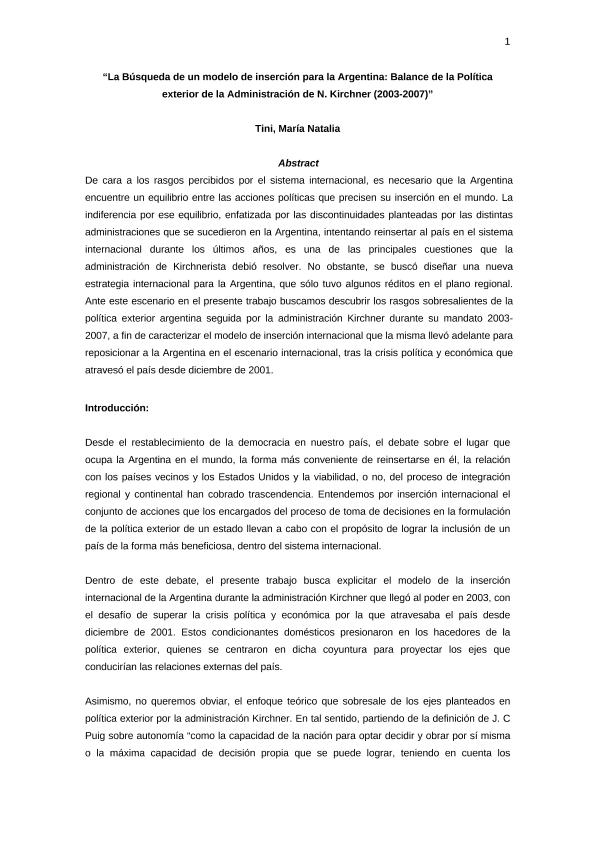 1

“La Búsqueda de un modelo de inserción para la Argentina: Balance de la Política exterior de la Administración de N. Kirchner (2003-2007)”

Tini, María Natalia

Abstract

De cara a los rasgos percibidos por el sistema internacional, es necesario que la Argentina encuentre un equilibrio entre las acciones políticas que precisen su inserción en el mundo. La indiferencia por ese equilibrio, enfatizada por las discontinuidades planteadas por las distintas administraciones que se sucedieron en la Argentina, intentando reinsertar al país en el sistema internacional durante los últimos años, es una de las principales cuestiones que la administración de Kirchnerista debió resolver. No obstante, se buscó diseñar una nueva estrategia internacional para la Argentina, que sólo tuvo algunos réditos en el plano regional. Ante este escenario en el presente trabajo buscamos descubrir los rasgos sobresalientes de la política exterior argentina seguida por la administración Kirchner durante su mandato 2003-2007, a fin de caracterizar el modelo de inserción internacional que la misma llevó adelante para reposicionar a la Argentina en el escenario internacional, tras la crisis política y económica que atravesó el país desde diciembre de 2001.

Introducción:

Desde el restablecimiento de la democracia en nuestro país, el debate sobre el lugar que ocupa la Argentina en el mundo, la forma más conveniente de reinsertarse en él, la relación con los países vecinos y los Estados Unidos y la viabilidad, o no, del proceso de integración regional y continental han cobrado trascendencia. Entendemos por inserción internacional el conjunto de acciones que los encargados del proceso de toma de decisiones en la formulación de la política exterior de un estado llevan a cabo con el propósito de lograr la inclusión de un país de la forma más beneficiosa, dentro del sistema internacional.

Dentro de este debate, el presente trabajo busca explicitar el modelo de la inserción internacional de la Argentina durante la administración Kirchner que llegó al poder en 2003, con el desafío de superar la crisis política y económica por la que atravesaba el país desde diciembre de 2001. Estos condicionantes domésticos presionaron en los hacedores de la política exterior, quienes se centraron en dicha coyuntura para proyectar los ejes que conducirían las relaciones externas del país.

Asimismo, no queremos obviar, el enfoque teórico que sobresale de los ejes planteados en política exterior por la administración Kirchner. En tal sentido, partiendo de la definición de J. C Puig sobre autonomía “como la capacidad de la nación para optar decidir y obrar por sí misma o la máxima capacidad de decisión propia que se puede lograr, teniendo en cuenta los